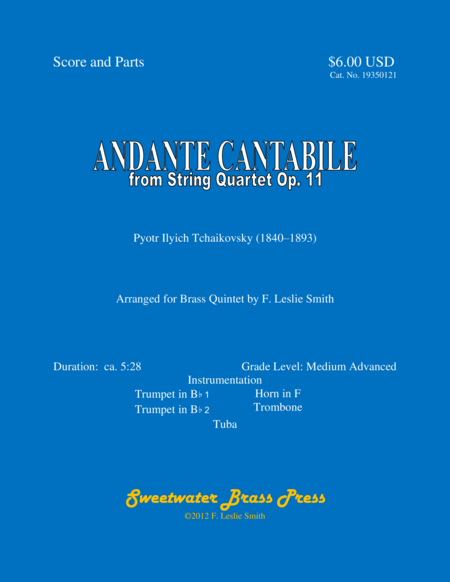 Score and Parts

$6.00 USD
Cat. No. 19350121

ANDANTE CANTABILE
from String Quartet Op. 11

Pyotr Ilyich Tchaikovsky (1840–1893)

Arranged for Brass Quintet by F. Leslie Smith

Duration: ca. 5:28

Grade Level: Medium Advanced

Instrumentation

Trumpet in B♭ 1
Trumpet in B♭ 2
Horn in F
Trombone
Tuba

Sweetwater Brass Press
©2012 F. Leslie Smith